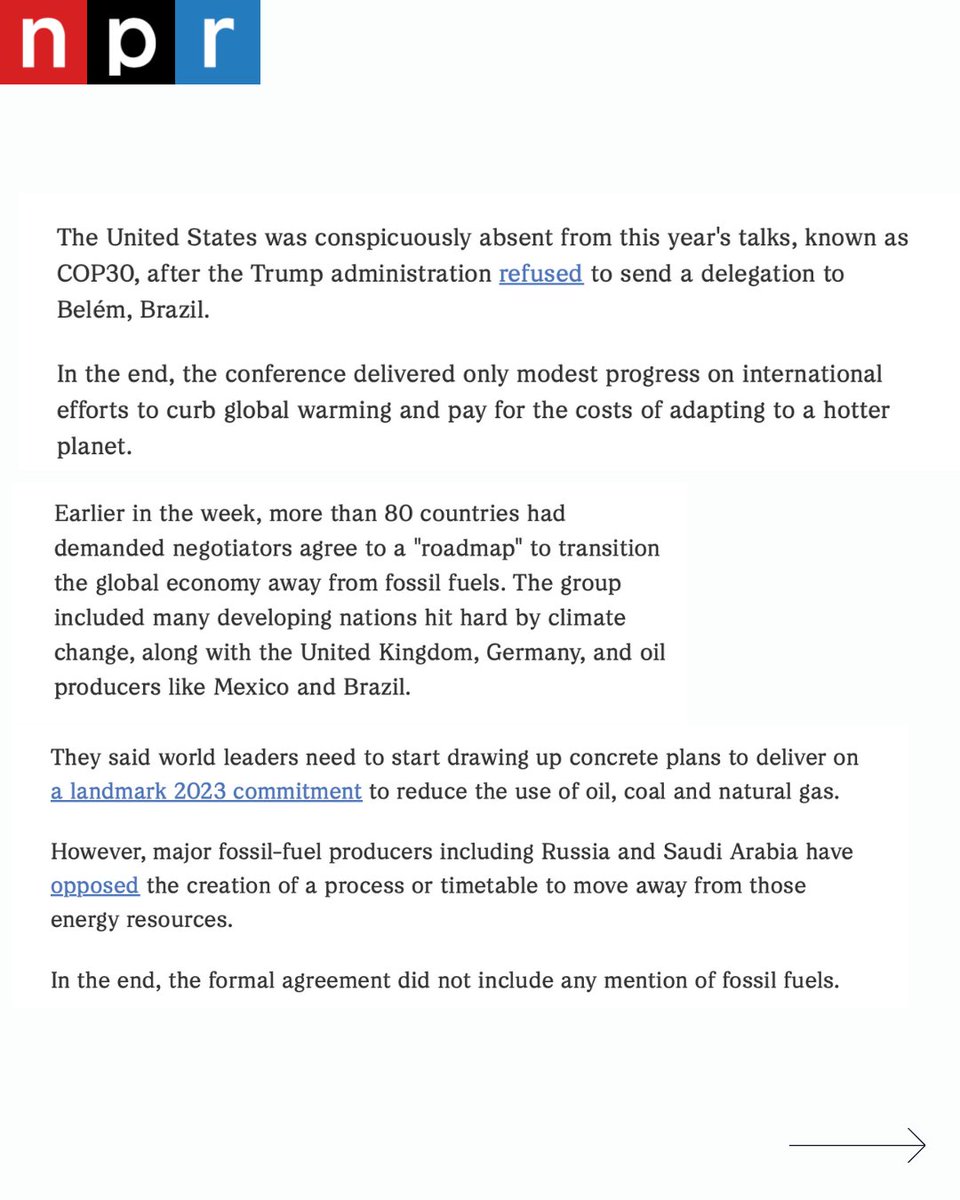 npr

The United States was conspicuously absent from this year's talks, known as COP30, after the Trump administration refused to send a delegation to Belém, Brazil.

In the end, the conference delivered only modest progress on international efforts to curb global warming and pay for the costs of adapting to a hotter planet.

Earlier in the week, more than 80 countries had demanded negotiators agree to a "roadmap" to transition the global economy away from fossil fuels. The group included many developing nations hit hard by climate change, along with the United Kingdom, Germany, and oil producers like Mexico and Brazil.

They said world leaders need to start drawing up concrete plans to deliver on a landmark 2023 commitment to reduce the use of oil, coal and natural gas.

However, major fossil-fuel producers including Russia and Saudi Arabia have opposed the creation of a process or timetable to move away from those energy resources.

In the end, the formal agreement did not include any mention of fossil fuels.